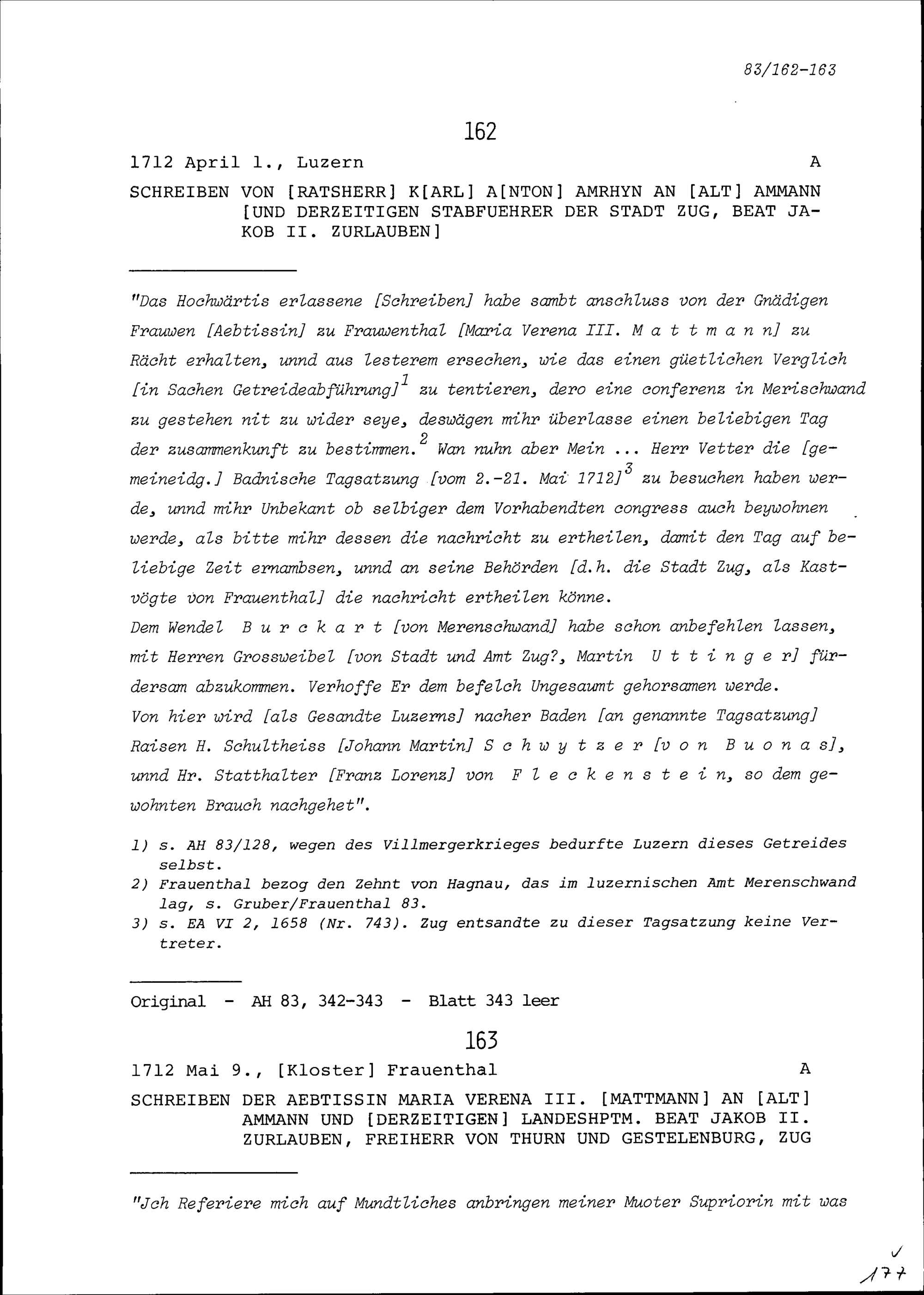 83/162-163

162

1712 April 1., Luzern A

SCHREIBEN VON [RATSHERR] K[ARL] A[NTON] AMRHYN AN [ALT] AMMANN [UND DERZEITIGEN STABFUEHRER DER STADT ZUG, BEAT JAKOB II. ZURLAUBEN]

"Das Hochwärtis erlassene [Schreiben] habe sambt anschluss von der Gnädigen Frauwen [Aebtissin] zu Frauwenthal [Maria Verena III. Mattmann] zu Rächt erhalten, unnd aus lesterem ersechen, wie das einen güetlichen Verglich [in Sachen Getreideabführung]$^1$ zu tentieren, dero eine conferenz in Merischwand zu gestehen nit zu wider seye, deswägen mihr überlasse einen beliebigen Tag der zusammenkunft zu bestimmen.$^2$ Wan nuhn aber Mein ... Herr Vetter die [gemeineidg.] Badnische Tagsatzung [vom 2.-21. Mai 1712]$^3$ zu besuchen haben werde, unnd mihr Unbekant ob selbiger dem Vorhabendten congress auch beywohnen werde, als bitte mihr dessen die nachricht zu ertheilen, damit den Tag auf beliebige Zeit ernambsen, unnd an seine Behörden [d.h. die Stadt Zug, als Kastvögte von Frauenthal] die nachricht ertheilen könne.
Dem Wendel Burckart [von Merenschwand] habe schon anbefehlen lassen, mit Herren Grossweibel [von Stadt und Amt Zug?, Martin Uttinger] fürdersam abzukommen. Verhoffe Er dem befelch Ungesaumt gehorsamen werde.
Von hier wird [als Gesandte Luzerns] nacher Baden [an genannte Tagsatzung] Raisen H. Schultheiss [Johann Martin] Schwytzer [von Buonas], unnd Hr. Statthalter [Franz Lorenz] von Fleckenstein, so dem gewohnten Brauch nachgehet".

1) s. AH 83/128, wegen des Villmergerkrieges bedurfte Luzern dieses Getreides selbst.
2) Frauenthal bezog den Zehnt von Hagnau, das im luzernischen Amt Merenschwand lag, s. Gruber/Frauenthal 83.
3) s. EA VI 2, 1658 (Nr. 743). Zug entsandte zu dieser Tagsatzung keine Vertreter.

Original - AH 83, 342-343 - Blatt 343 leer

163

1712 Mai 9., [Kloster] Frauenthal A

SCHREIBEN DER AEBTISSIN MARIA VERENA III. [MATTMANN] AN [ALT] AMMANN UND [DERZEITIGEN] LANDESHPTM. BEAT JAKOB II. ZURLAUBEN, FREIHERR VON THURN UND GESTELENBURG, ZUG

"Jch Referiere mich auf Mundtliches anbringen meiner Muoter Supriorin mit was

177